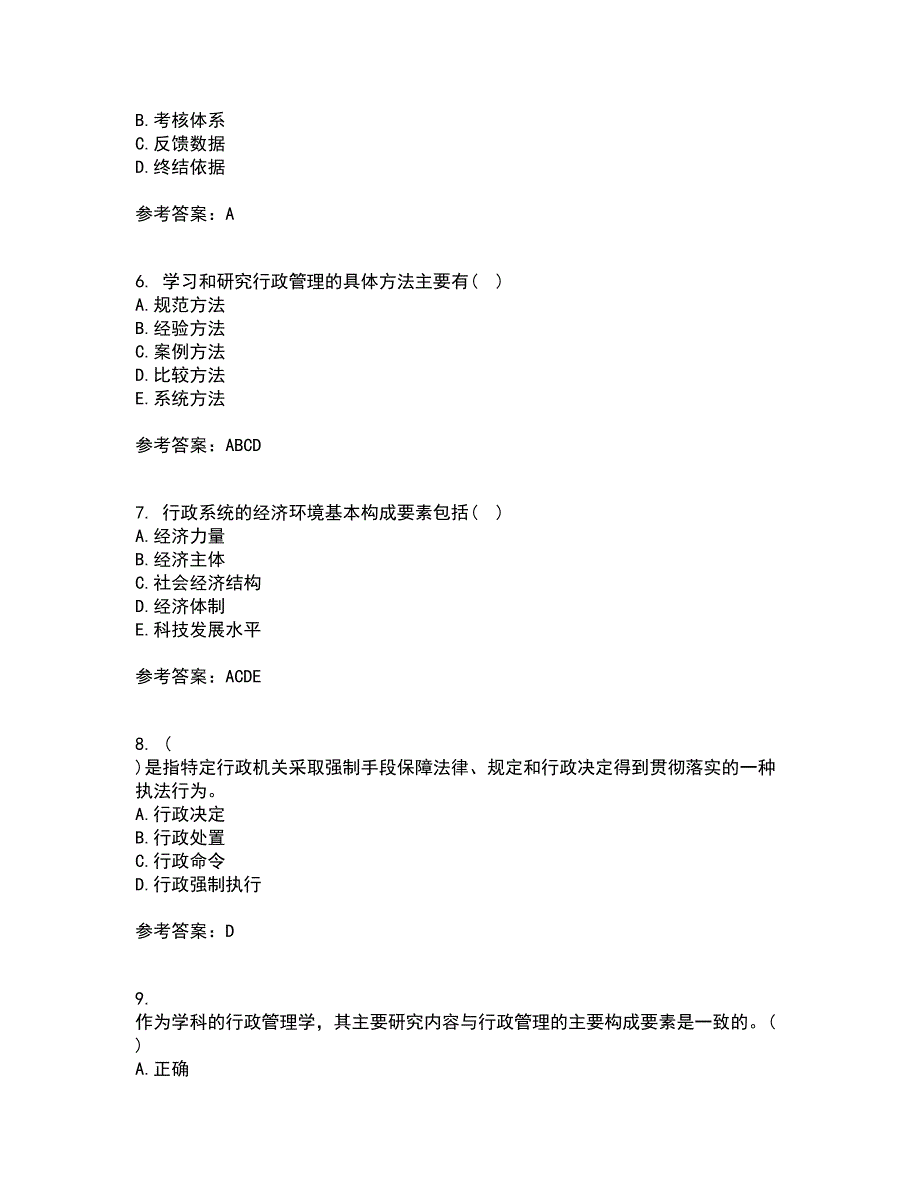 B. 考核体系
C. 反馈数据
D. 终结依据

参考答案：A

6. 学习和研究行政管理的具体方法主要有（ ）
A. 规范方法
B. 经验方法
C. 案例方法
D. 比较方法
E. 系统方法

参考答案：ABCD

7. 行政系统的经济环境基本构成要素包括（ ）
A. 经济力量
B. 经济主体
C. 社会经济结构
D. 经济体制
E. 科技发展水平

参考答案：ACDE

8. （
）是指特定行政机关采取强制手段保障法律、规定和行政决定得到贯彻落实的一种执法行为。
A. 行政决定
B. 行政处置
C. 行政命令
D. 行政强制执行

参考答案：D

9.
作为学科的行政管理学，其主要研究内容与行政管理的主要构成要素是一致的。（
）
A. 正确